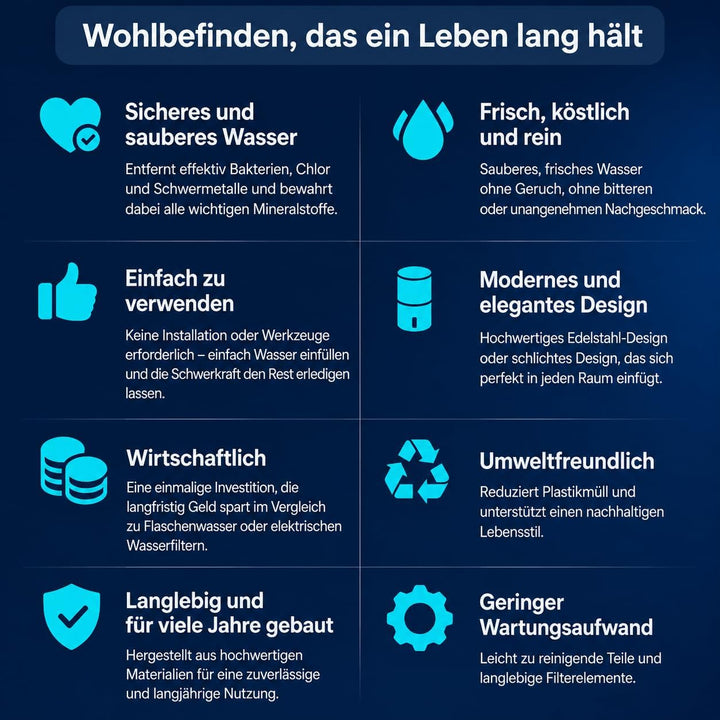 Wohlbefinden, das ein Leben lang hält

Sicheres und sauberes Wasser

Entfernt effektiv Bakterien, Chlor und Schwermetalle und bewahrt dabei alle wichtigen Mineralstoffe.

Einfach zu verwenden

Keine Installation oder Werkzeuge erforderlich – einfach Wasser einfüllen und die Schwerkraft den Rest erledigen lassen.

Wirtschaftlich

Eine einmalige Investition, die langfristig Geld spart im Vergleich zu Flaschenwasser oder elektrischen Wasserfiltern.

Langlebig und für viele Jahre gebaut

Hergestellt aus hochwertigen Materialien für eine zuverlässige und langjährige Nutzung.

Frisch, köstlich und rein

Sauberes, frisches Wasser ohne Geruch, ohne bitteren oder unangenehmen Nachgeschmack.

Modernes und elegantes Design

Hochwertiges Edelstahl-Design oder schlichtes Design, das sich perfekt in jeden Raum einfügt.

Umweltfreundlich

Reduziert Plastikmüll und unterstützt einen nachhaltigen Lebensstil.

Geringer Wartungsaufwand

Leicht zu reinigende Teile und langlebige Filterelemente.